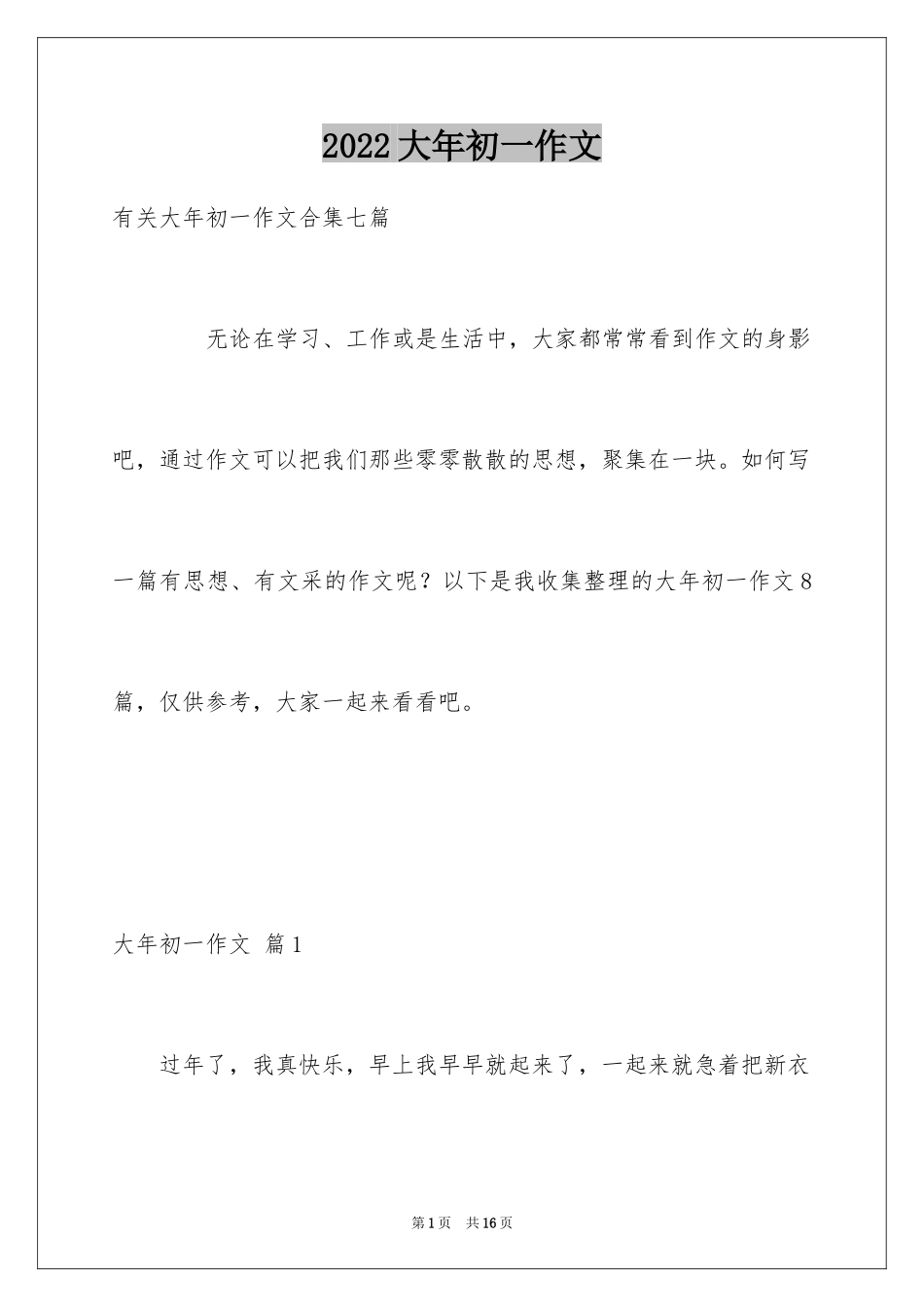 2022大年初一作文

有关大年初一作文合集七篇

无论在学习、工作或是生活中，大家都常常看到作文的身影吧，通过作文可以把我们那些零零散散的思想，聚集在一块。如何写一篇有思想、有文采的作文呢？以下是我收集整理的大年初一作文8篇，仅供参考，大家一起来看看吧。

大年初一作文 篇1

过年了，我真快乐，早上我早早就起来了，一起来就急着把新衣

第1页 共16页